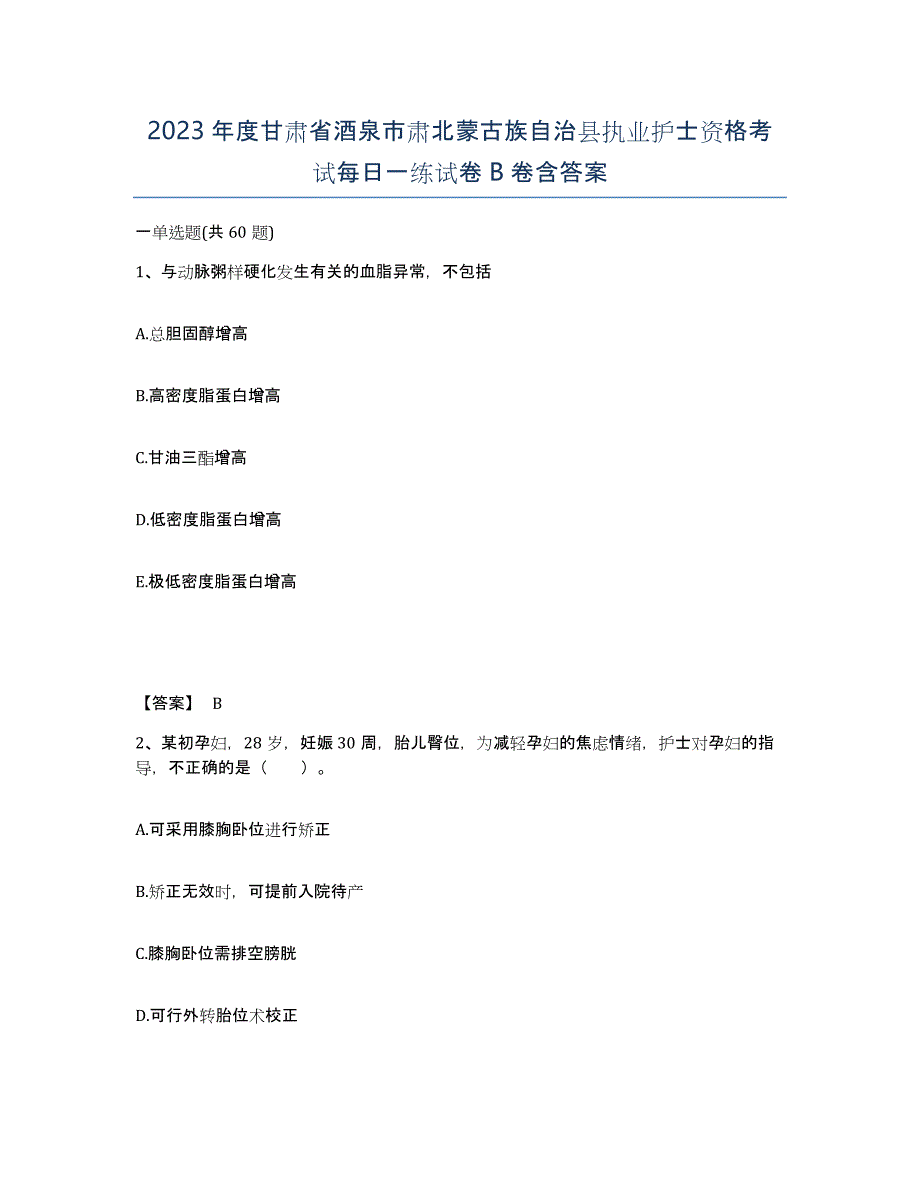 2023年度甘肃省酒泉市肃北蒙古族自治县执业护士资格考试每日一练试卷B卷含答案

一单选题(共60题)

1、与动脉粥样硬化发生有关的血脂异常，不包括

A.总胆固醇增高

B.高密度脂蛋白增高

C.甘油三酯增高

D.低密度脂蛋白增高

E.极低密度脂蛋白增高

【答案】 B

2、某初孕妇，28岁，妊娠30周，胎儿臀位，为减轻孕妇的焦虑情绪，护士对孕妇的指导，不正确的是（ ）。

A.可采用膝胸卧位进行矫正

B.矫正无效时，可提前入院待产

C.膝胸卧位需排空膀胱

D.可行外转胎位术校正